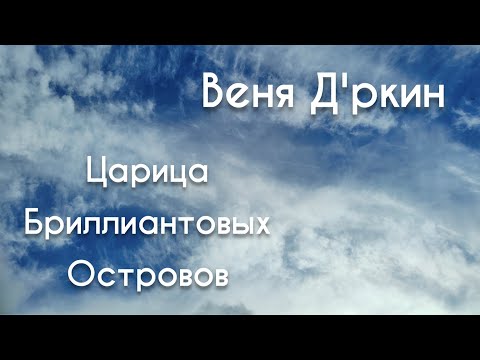 Веня Д'ркин

Царица
Бриллиантовых
Островов